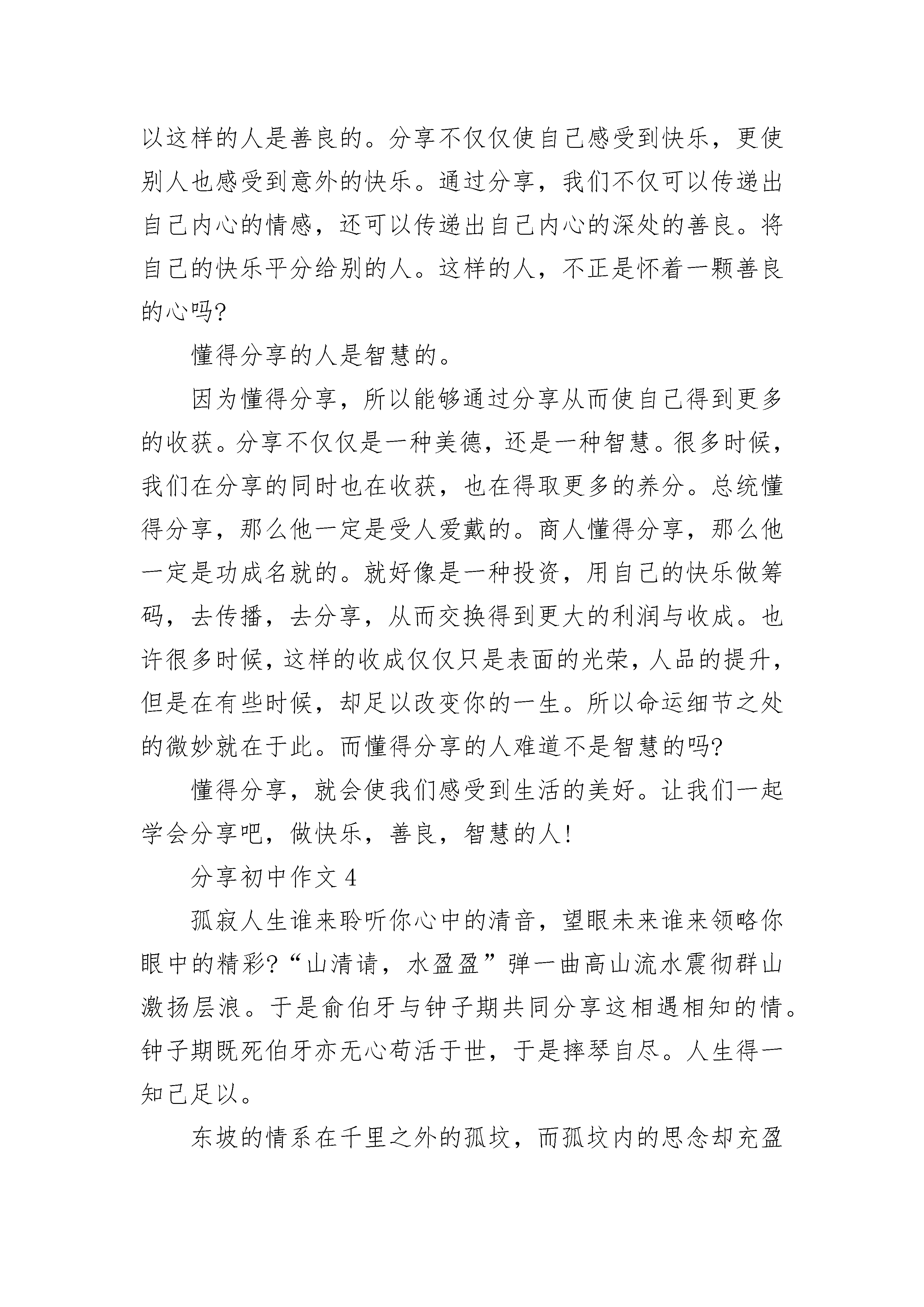 以这样的人是善良的。分享不仅仅使自己感受到快乐，更使别人也感受到意外的快乐。通过分享，我们不仅可以传递出自己内心的情感，还可以传递出自己内心的深处的善良。将自己的快乐平分给别的人。这样的人，不正是怀着一颗善良的心吗?

懂得分享的人是智慧的。

因为懂得分享，所以能够通过分享从而使自己得到更多的收获。分享不仅仅是一种美德，还是一种智慧。很多时候，我们在分享的同时也在收获，也在得取更多的养分。总统懂得分享，那么他一定是受人爱戴的。商人懂得分享，那么他一定是功成名就的。就好像是一种投资，用自己的快乐做筹码，去传播，去分享，从而交换得到更大的利润与收成。也许很多时候，这样的收成仅仅只是表面的光荣，人品的提升，但是在有些时候，却足以改变你的一生。所以命运细节之处的微妙就在于此。而懂得分享的人难道不是智慧的吗?

懂得分享，就会使我们感受到生活的美好。让我们一起学会分享吧，做快乐，善良，智慧的人!

分享初中作文 4

孤寂人生谁来聆听你心中的清音，望眼未来谁来领略你眼中的精彩?“山清请，水盈盈”弹一曲高山流水震彻群山激扬层浪。于是俞伯牙与钟子期共同分享这相遇相知的情。钟子期既死伯牙亦无心苟活于世，于是摔琴自尽。人生得一知己足以。

东坡的情系在千里之外的孤坟，而孤坟内的思念却充盈